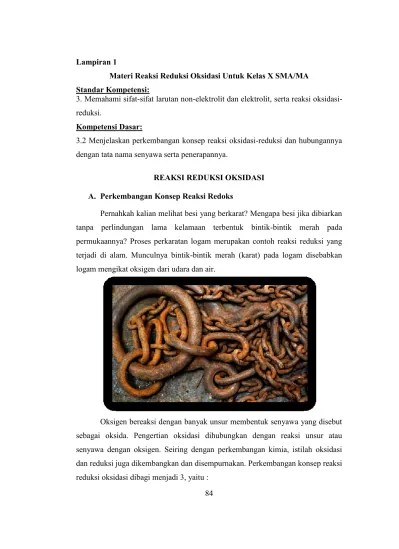 Lampiran 1

Materi Reaksi Reduksi Oksidasi Untuk Kelas X SMA/MA

Standar Kompetensi:

3. Memahami sifat-sifat larutan non-elektrolit dan elektrolit, serta reaksi oksidasi-reduksi.

Kompetensi Dasar:

3.2 Menjelaskan perkembangan konsep reaksi oksidasi-reduksi dan hubungannya dengan tata nama senyawa serta penerapannya.

REAKSI REDUKSI OKSIDASI

A. Perkembangan Konsep Reaksi Redoks

Pernahkah kalian melihat besi yang berkarat? Mengapa besi jika dibiarkan tanpa perlindungan lama kelamaan terbentuk bintik-bintik merah pada permukaannya? Proses perkaratan logam merupakan contoh reaksi reduksi yang terjadi di alam. Munculnya bintik-bintik merah (karat) pada logam disebabkan logam mengikat oksigen dari udara dan air.

Oksigen bereaksi dengan banyak unsur membentuk senyawa yang disebut sebagai oksida. Pengertian oksidasi dihubungkan dengan reaksi unsur atau senyawa dengan oksigen. Seiring dengan perkembangan kimia, istilah oksidasi dan reduksi juga dikembangkan dan disempurnakan. Perkembangan konsep reaksi reduksi oksidasi dibagi menjadi 3, yaitu :

84